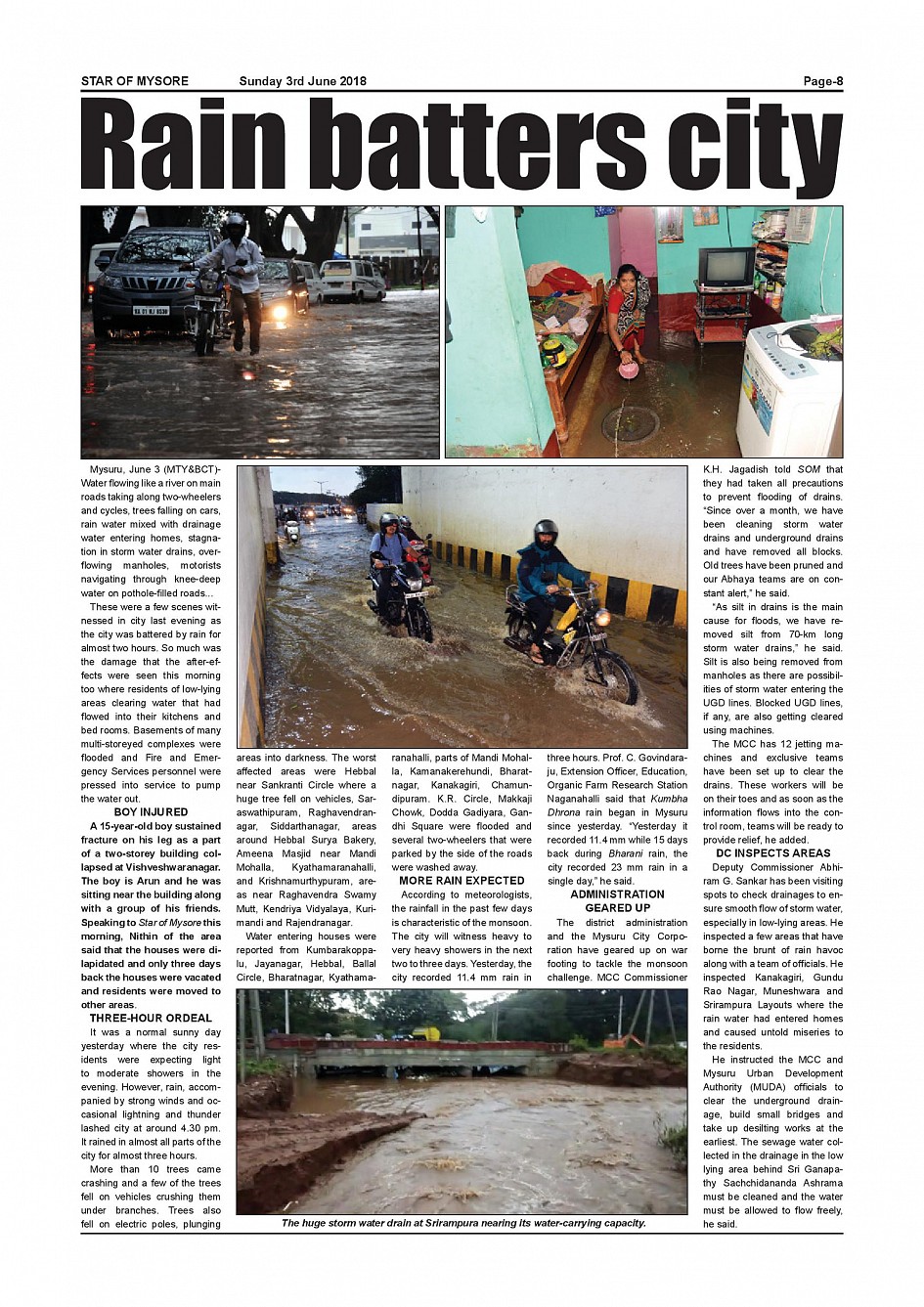 STAR OF MYSORE Sunday 3rd June 2018 Page-8

Rain batters city

Mysuru, June 3 (MTY&BCT)- Water flowing like a river on main roads taking along two-wheelers and cycles, trees falling on cars, rain water mixed with drainage water entering homes, stagnation in storm water drains, overflowing manholes, motorists navigating through knee-deep water on pothole-filled roads...

These were a few scenes witnessed in city last evening as the city was battered by rain for almost two hours. So much was the damage that the after-effects were seen this morning too where residents of low-lying areas clearing water that had flowed into their kitchens and bed rooms. Basements of many multi-storeyed complexes were flooded and Fire and Emergency Services personnel were pressed into service to pump the water out.

BOY INJURED

A 15-year-old boy sustained fracture on his leg as a part of a two-storey building collapsed at Vishveshwaranagar. The boy is Arun and he was sitting near the building along with a group of his friends. Speaking to Star of Mysore this morning, Nithin of the area said that the houses were dilapidated and only three days back the houses were vacated and residents were moved to other areas.

THREE-HOUR ORDEAL

It was a normal sunny day yesterday where the city residents were expecting light to moderate showers in the evening. However, rain, accompanied by strong winds and occasional lightning and thunder lashed city at around 4.30 pm. It rained in almost all parts of the city for almost three hours.

More than 10 trees came crashing and a few of the trees fell on vehicles crushing them under branches. Trees also fell on electric poles, plunging areas into darkness. The worst affected areas were Hebbal near Sankranti Circle where a huge tree fell on vehicles, Saraswathipuram, Raghavendranagar, Siddarthanagar, areas around Hebbal Surya Bakery, Ameena Masjid near Mandi Mohalla, Kyathamaranahalli, and Krishnamurthypuram, areas near Raghavendra Swamy Mutt, Kendriya Vidyalaya, Kurimandi and Rajendranagar.

Water entering houses were reported from Kumbarakoppalu, Jayanagar, Hebbal, Ballal Circle, Bharatnagar, Kyathamaranahalli, parts of Mandi Mohalla, Kamanakerehundi, Bharatnagar, Kanakagiri, Chamundipuram. K.R. Circle, Makkaji Chowk, Dodda Gadiyara, Gandhi Square were flooded and several two-wheelers that were parked by the side of the roads were washed away.

MORE RAIN EXPECTED

According to meteorologists, the rainfall in the past few days is characteristic of the monsoon. The city will witness heavy to very heavy showers in the next two to three days. Yesterday, the city recorded 11.4 mm rain in three hours. Prof. C. Govindaraju, Extension Officer, Education, Organic Farm Research Station Naganahalli said that Kumbha Dhrona rain began in Mysuru since yesterday. "Yesterday it recorded 11.4 mm while 15 days back during Bharani rain, the city recorded 23 mm rain in a single day," he said.

ADMINISTRATION GEARED UP

The district administration and the Mysuru City Corporation have geared up on war footing to tackle the monsoon challenge. MCC Commissioner K.H. Jagadish told SOM that they had taken all precautions to prevent flooding of drains. "Since over a month, we have been cleaning storm water drains and underground drains and have removed all blocks. Old trees have been pruned and our Abhaya teams are on constant alert," he said.

"As silt in drains is the main cause for floods, we have removed silt from 70-km long storm water drains," he said. Silt is also being removed from manholes as there are possibilities of storm water entering the UGD lines. Blocked UGD lines, if any, are also getting cleared using machines.

The MCC has 12 jetting machines and exclusive teams have been set up to clear the drains. These workers will be on their toes and as soon as the information flows into the control room, teams will be ready to provide relief, he added.

DC INSPECTS AREAS

Deputy Commissioner Abhiram G. Sankar has been visiting spots to check drainages to ensure smooth flow of storm water, especially in low-lying areas. He inspected a few areas that have borne the brunt of rain havoc along with a team of officials. He inspected Kanakagiri, Gundu Rao Nagar, Muneshwara and Srirampura Layouts where the rain water had entered homes and caused untold miseries to the residents.

He instructed the MCC and Mysuru Urban Development Authority (MUDA) officials to clear the underground drainage, build small bridges and take up desilting works at the earliest. The sewage water collected in the drainage in the low lying area behind Sri Ganapathy Sachchidananda Ashrama must be cleaned and the water must be allowed to flow freely, he said.

The huge storm water drain at Srirampura nearing its water-carrying capacity.